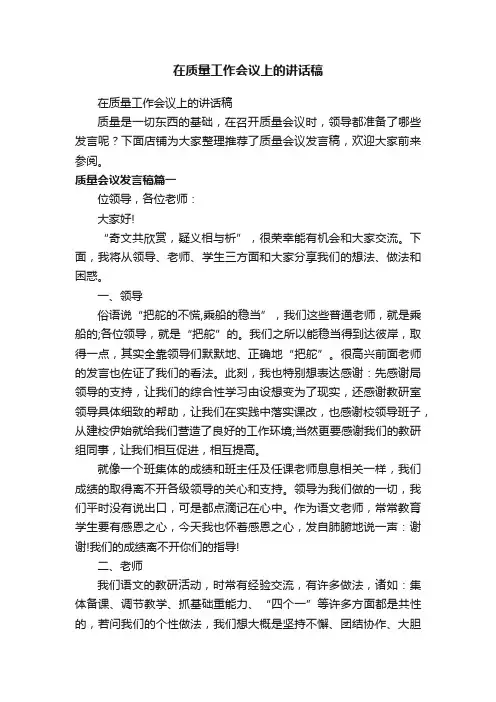 在质量工作会议上的讲话稿

在质量工作会议上的讲话稿

质量是一切东西的基础，在召开质量会议时，领导都准备了哪些发言呢？下面店铺为大家整理推荐了质量会议发言稿，欢迎大家前来参阅。

质量会议发言稿篇一

位领导，各位老师：

大家好!

“奇文共欣赏，疑义相与析”，很荣幸能有机会和大家交流。下面，我将从领导、老师、学生三方面和大家分享我们的想法、做法和困惑。

一、领导

俗语说“把舵的不慌,乘船的稳当”，我们这些普通老师，就是乘船的;各位领导，就是“把舵”的。我们之所以能稳当得到达彼岸，取得一点，其实全靠领导们默默地、正确地“把舵”。很高兴前面老师的发言也佐证了我们的看法。此刻，我也特别想表达感谢：先感谢局领导的支持，让我们的综合性学习由设想变为了现实，还感谢教研室领导具体细致的帮助，让我们在实践中落实课改，也感谢校领导班子，从建校伊始就给我们营造了良好的工作环境;当然更要感谢我们的教研组同事，让我们相互促进，相互提高。

就像一个班集体的成绩和班主任及任课老师息息相关一样，我们成绩的取得离不开各级领导的关心和支持。领导为我们做的一切，我们平时没有说出口，可是都点滴记在心中。作为语文老师，常常教育学生要有感恩之心，今天我也怀着感恩之心，发自肺腑地说一声：谢谢!我们的成绩离不开你们的指导!

二、老师

我们语文的教研活动，时常有经验交流，有许多做法，诸如：集体备课、调节教学、抓基础重能力、“四个一”等许多方面都是共性的，若问我们的个性做法，我们想大概是坚持不懈、团结协作、大胆